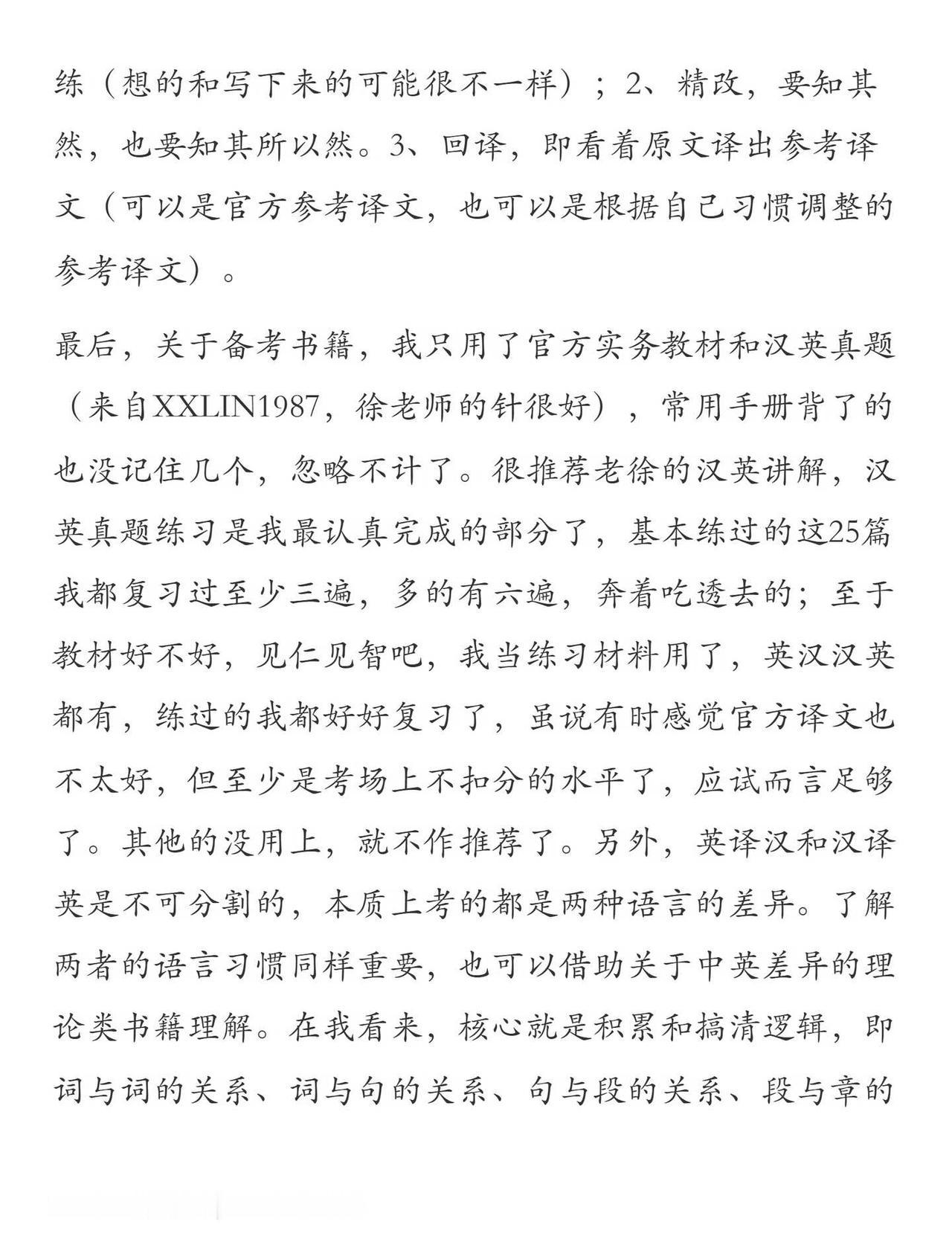 练（想的和写下来的可能很不一样）；2、精改，要知其然，也要知其所以然。3、回译，即看着原文译出参考译文（可以是官方参考译文，也可以是根据自己习惯调整的参考译文）。

最后，关于备考书籍，我只用了官方实务教材和汉英真题（来自XXLIN1987，徐老师的针很好），常用手册背了的也没记住几个，忽略不计了。很推荐老徐的汉英讲解，汉英真题练习是我最认真完成的部分了，基本练过的这25篇我都复习过至少三遍，多的有六遍，奔着吃透去的；至于教材好不好，见仁见智吧，我当练习材料用了，英汉汉英都有，练过的我都好好复习了，虽说有时感觉官方译文也不太好，但至少是考场上不扣分的水平了，应试而言足够了。其他的没用上，就不作推荐了。另外，英译汉和汉译英是不可分割的，本质上考的都是两种语言的差异。了解两者的语言习惯同样重要，也可以借助关于中英差异的理论类书籍理解。在我看来，核心就是积累和搞清逻辑，即词与词的关系、词与句的关系、句与段的关系、段与章的